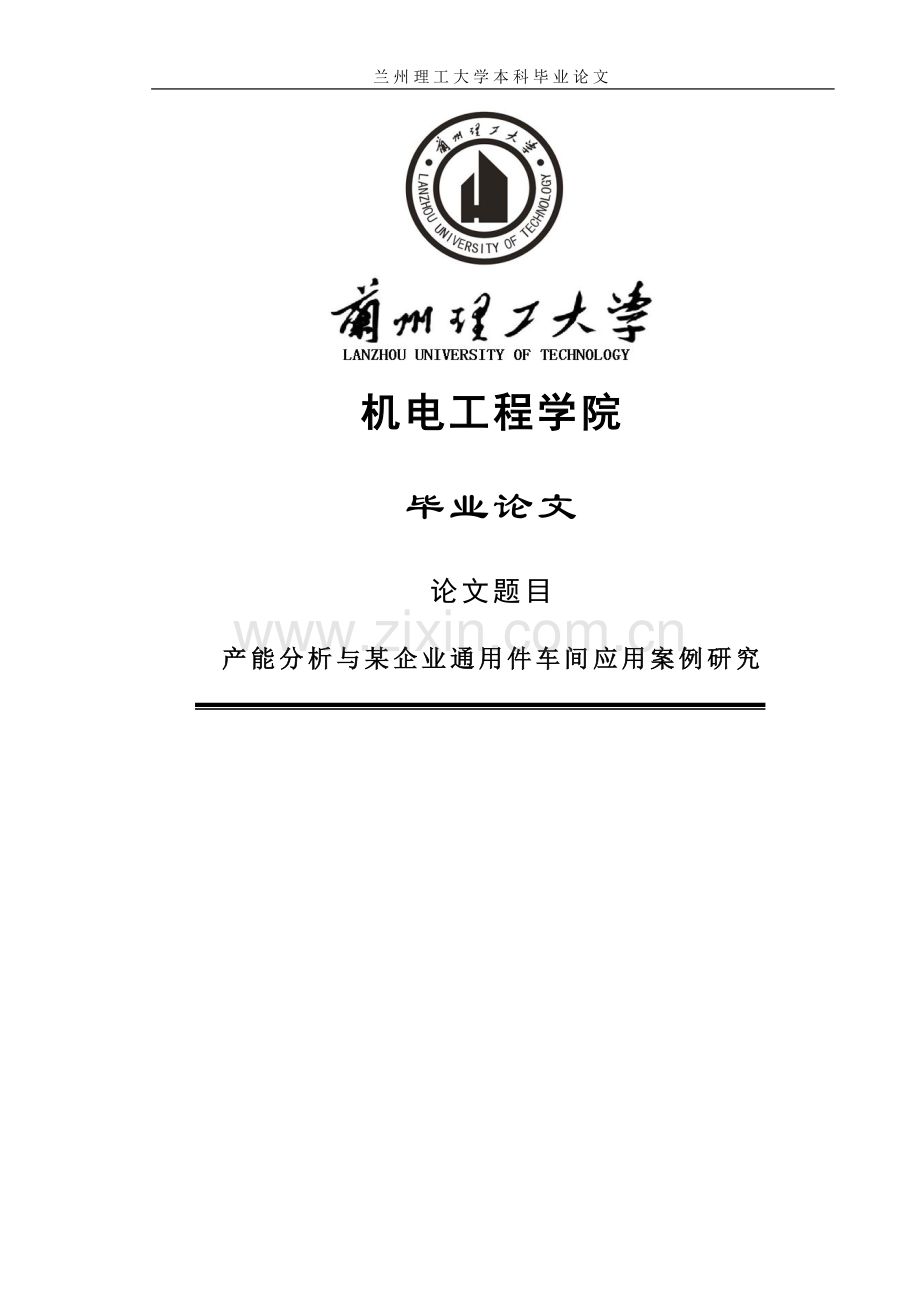 兰州理工大学本科毕业论文

蘭州理工大學
LANZHOU UNIVERSITY OF TECHNOLOGY

蘭州理工大學
LANZHOU UNIVERSITY OF TECHNOLOGY

机电工程学院

毕业论文

论文题目

www.zixin.com.cn

产能分析与某企业通用件车间应用案例研究